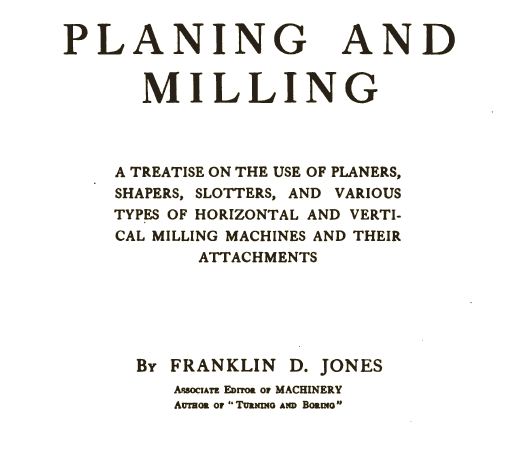 PLANING AND MILLING

A TREATISE ON THE USE OF PLANERS, SHAPERS, SLOTTERS, AND VARIOUS TYPES OF HORIZONTAL AND VERTICAL MILLING MACHINES AND THEIR ATTACHMENTS

By FRANKLIN D. JONES

Associate Editor of MACHINERY
Author of "Turning and Boring"